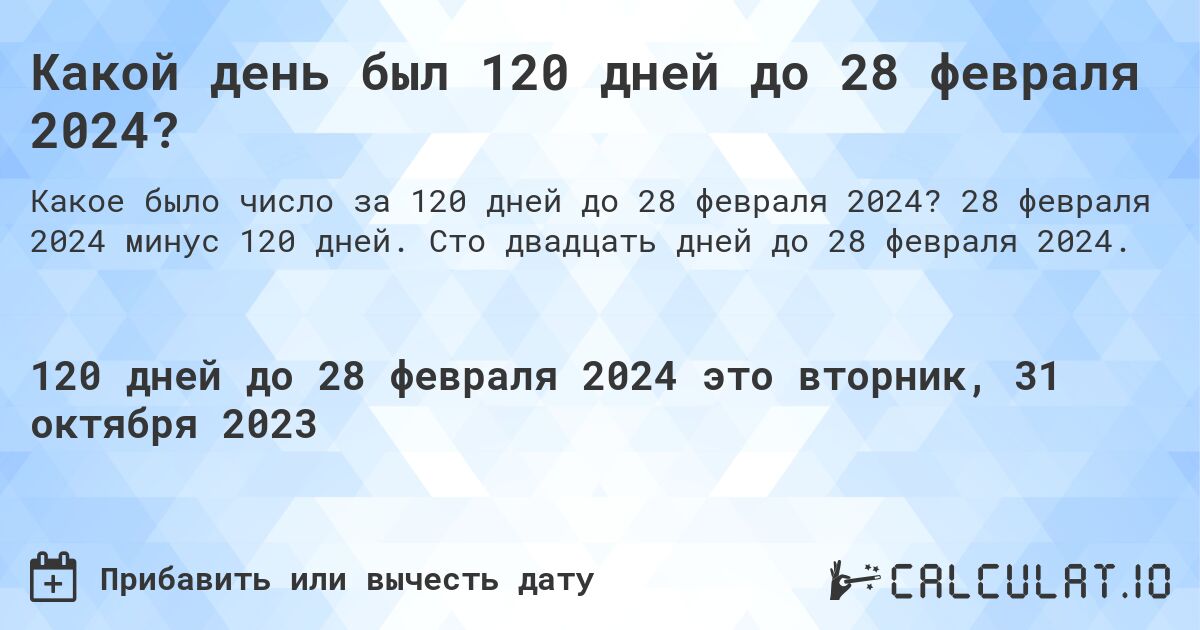 Какой день был 120 дней до 28 февраля 2024?

Какое было число за 120 дней до 28 февраля 2024? 28 февраля 2024 минус 120 дней. Сто двадцать дней до 28 февраля 2024.

120 дней до 28 февраля 2024 это вторник, 31 октября 2023

Прибавить или вычесть дату

CALCULAT.IO